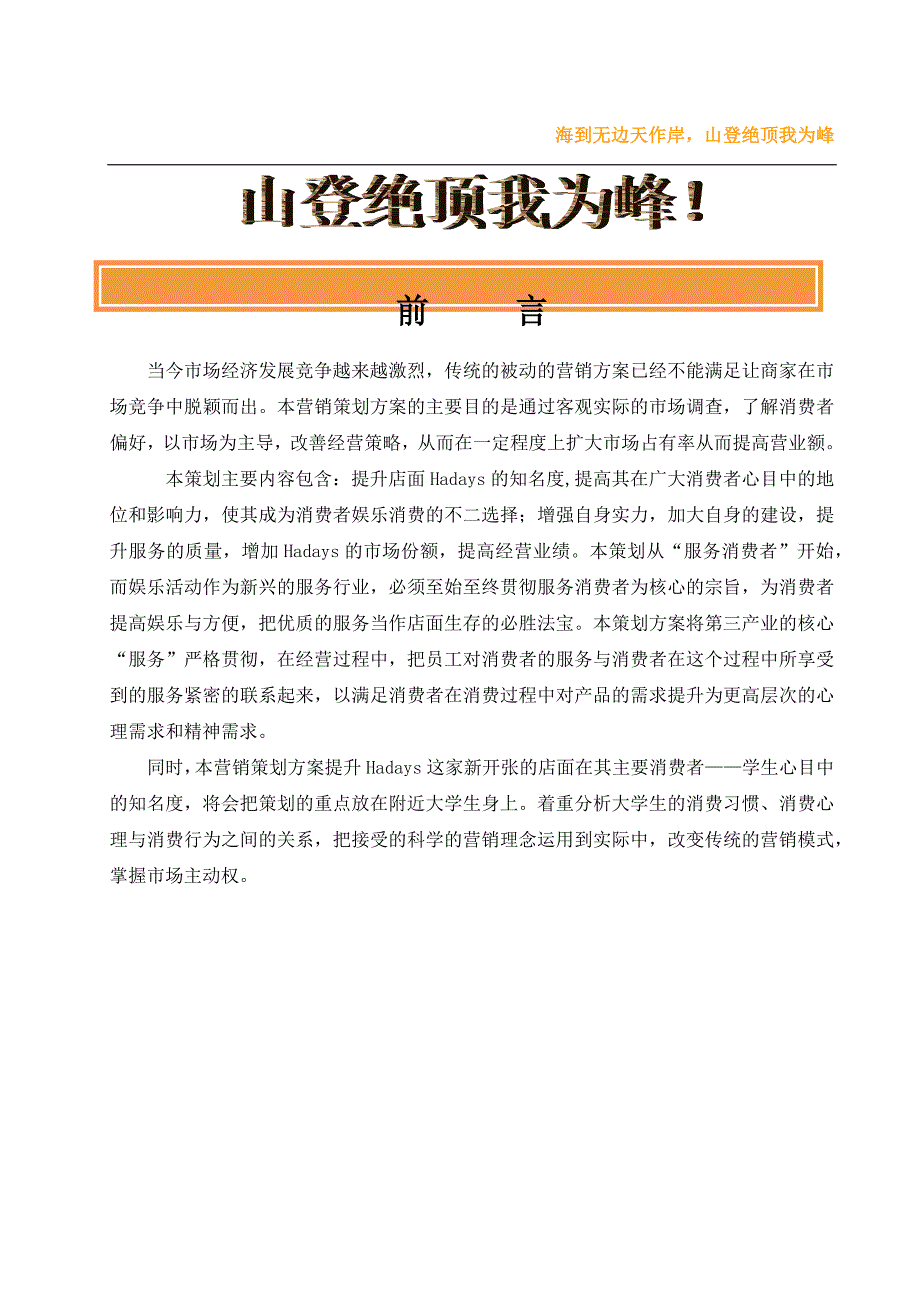 海到无边天作岸，山登绝顶我为峰

山登绝顶我为峰！

前　　言

当今市场经济发展竞争越来越激烈，传统的被动的营销方案已经不能满足让商家在市场竞争中脱颖而出。本营销策划方案的主要目的是通过客观实际的市场调查，了解消费者偏好，以市场为主导，改善经营策略，从而在一定程度上扩大市场占有率从而提高营业额。

本策划主要内容包含：提升店面 Hadays 的知名度,提高其在广大消费者心目中的地位和影响力，使其成为消费者娱乐消费的不二选择；增强自身实力，加大自身的建设，提升服务的质量，增加 Hadays 的市场份额，提高经营业绩。本策划从“服务消费者”开始，而娱乐活动作为新兴的服务行业，必须至始至终贯彻服务消费者为核心的宗旨，为消费者提高娱乐与方便，把优质的服务当作店面生存的必胜法宝。本策划方案将第三产业的核心“服务”严格贯彻，在经营过程中，把员工对消费者的服务与消费者在这个过程中所享受到的服务紧密的联系起来，以满足消费者在消费过程中对产品的需求提升为更高层次的心理需求和精神需求。

同时，本营销策划方案提升 Hadays 这家新开张的店面在其主要消费者——学生心目中的知名度，将会把策划的重点放在附近大学生身上。着重分析大学生的消费习惯、消费心理与消费行为之间的关系，把接受的科学的营销理念运用到实际中，改变传统的营销模式，掌握市场主动权。